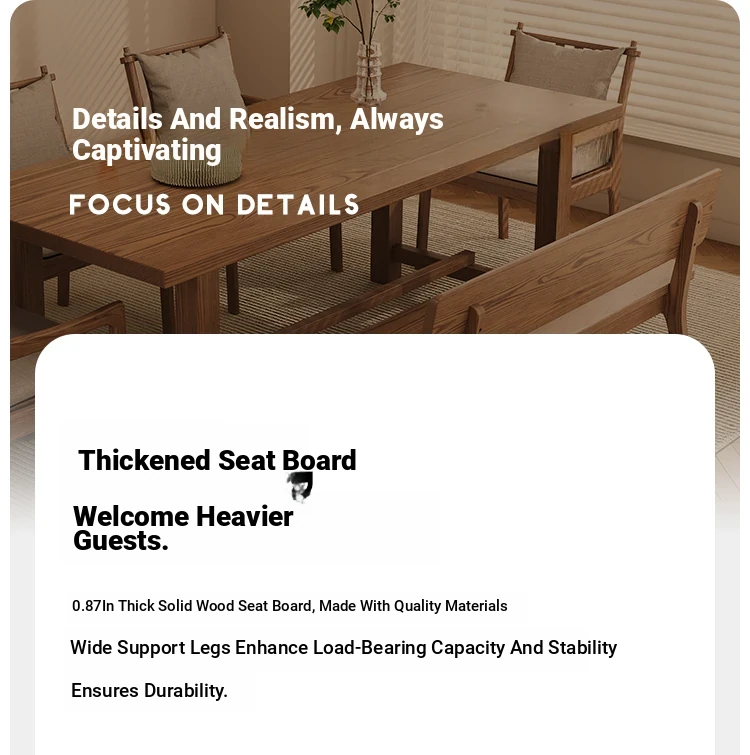 Details And Realism, Always Captivating

FOCUS ON DETAILS

Thickened Seat Board

Welcome Heavier Guests.

0.87In Thick Solid Wood Seat Board, Made With Quality Materials

Wide Support Legs Enhance Load-Bearing Capacity And Stability

Ensures Durability.